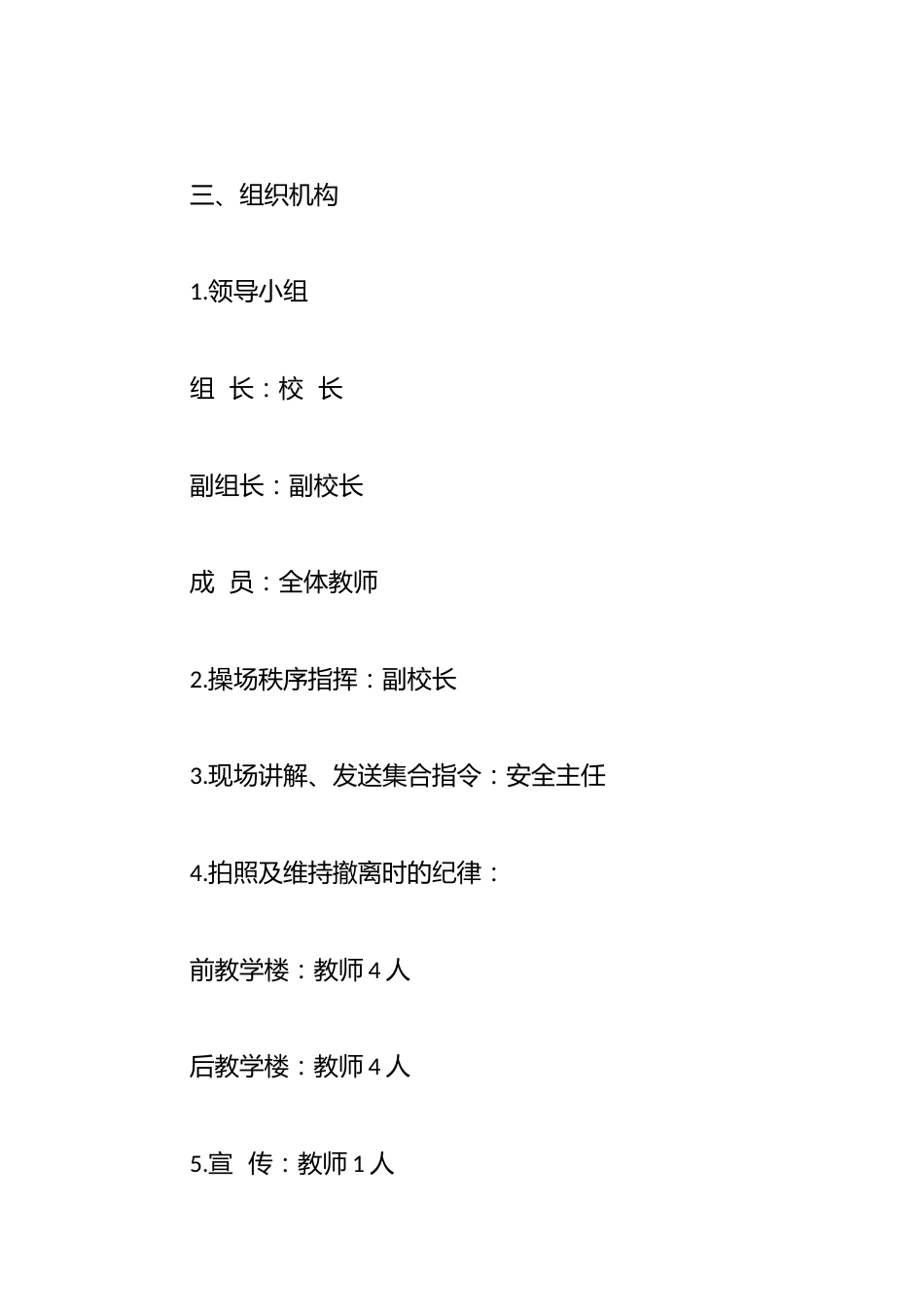 三、组织机构

1.领导小组

组 长：校 长

副组长：副校长

成 员：全体教师

2.操场秩序指挥：副校长

3.现场讲解、发送集合指令：安全主任

4.拍照及维持撤离时的纪律：

前教学楼：教师 4 人

后教学楼：教师 4 人

5.宣 传：教师 1 人